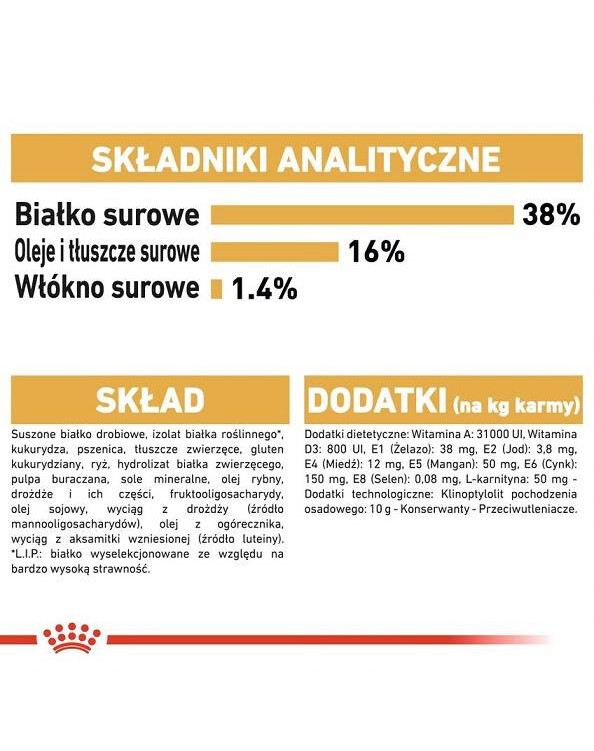 SKŁADNIKI ANALITYCZNE

Białko surowe 38%
Oleje i tłuszcze surowe 16%
Włókno surowe 1.4%

SKŁAD

Suszone białko drobiowe, izolat białka roślinnego*, kukurydza, pszenica, tłuszcze zwierzęce, gluten kukurydziany, ryż, hydrolizat białka zwierzęcego, pulpa buraczana, sole mineralne, olej rybny, drożdże i ich części, fruktooligosacharydy, olej sojowy, wyciąg z drożdży (źródło mannooligosacharydów), olej z ogórecznika, wyciąg z aksamitki wzniesionej (źródło luteiny). *L.I.P.: białko wyselekcjonowane ze względu na bardzo wysoką strawność.

DODATKI (na kg karmy)

Dodatki dietetyczne: Witamina A: 31000 UI, Witamina D3: 800 UI, E1 (Żelazo): 38 mg, E2 (Jod): 3,8 mg, E4 (Miedź): 12 mg, E5 (Mangan): 50 mg, E6 (Cynk): 150 mg, E8 (Selen): 0,08 mg, L-karnityna: 50 mg - Dodatki technologiczne: Klinoptylolit pochodzenia osadowego: 10 g - Konserwanty - Przeciwutleniacze.